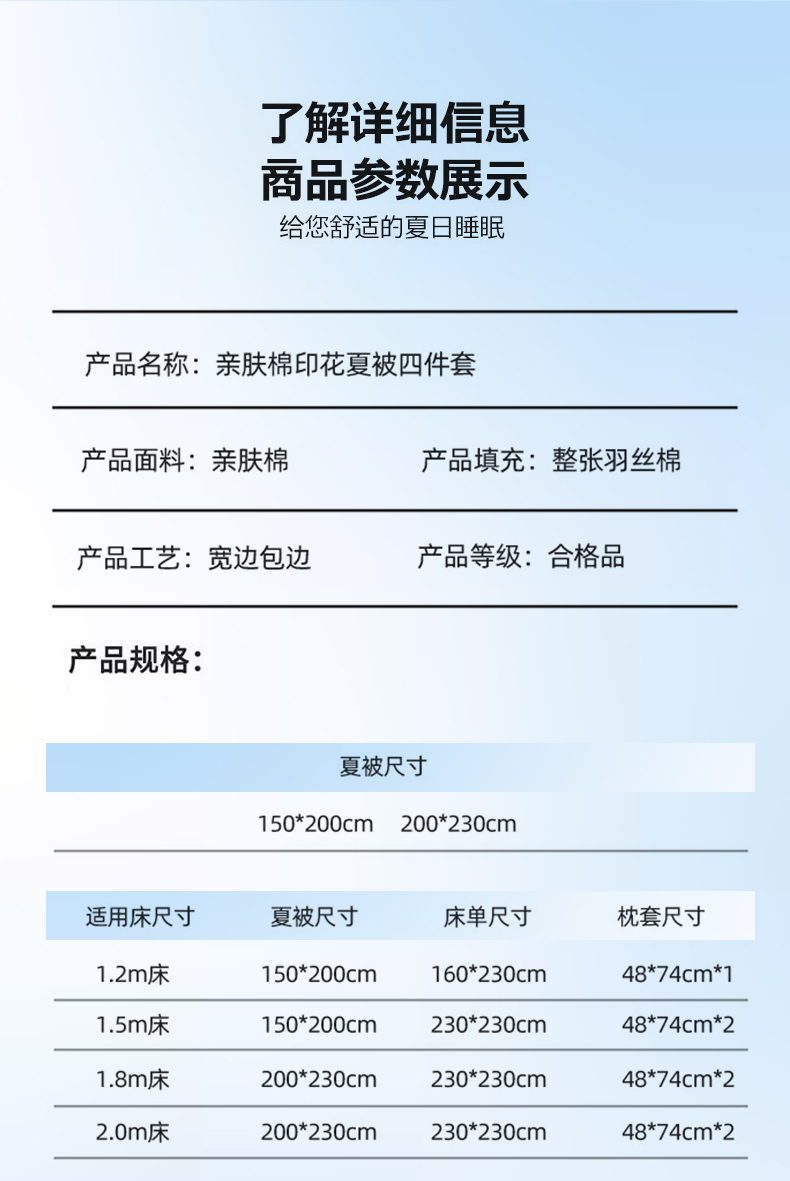 了解详细信息
商品参数展示
给您舒适的夏日睡眠

产品名称：亲肤棉印花夏被四件套

产品面料：亲肤棉 产品填充：整张羽丝棉

产品工艺：宽边包边 产品等级：合格品

产品规格：

夏被尺寸

150*200cm 200*230cm

| 适用床尺寸 | 夏被尺寸 | 床单尺寸 | 枕套尺寸 |
|---|---|---|---|
| 1.2m床 | 150*200cm | 160*230cm | 48*74cm*1 |
| 1.5m床 | 150*200cm | 230*230cm | 48*74cm*2 |
| 1.8m床 | 200*230cm | 230*230cm | 48*74cm*2 |
| 2.0m床 | 200*230cm | 230*230cm | 48*74cm*2 |